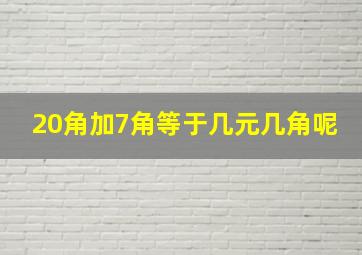 20角加7角等于几元几角呢